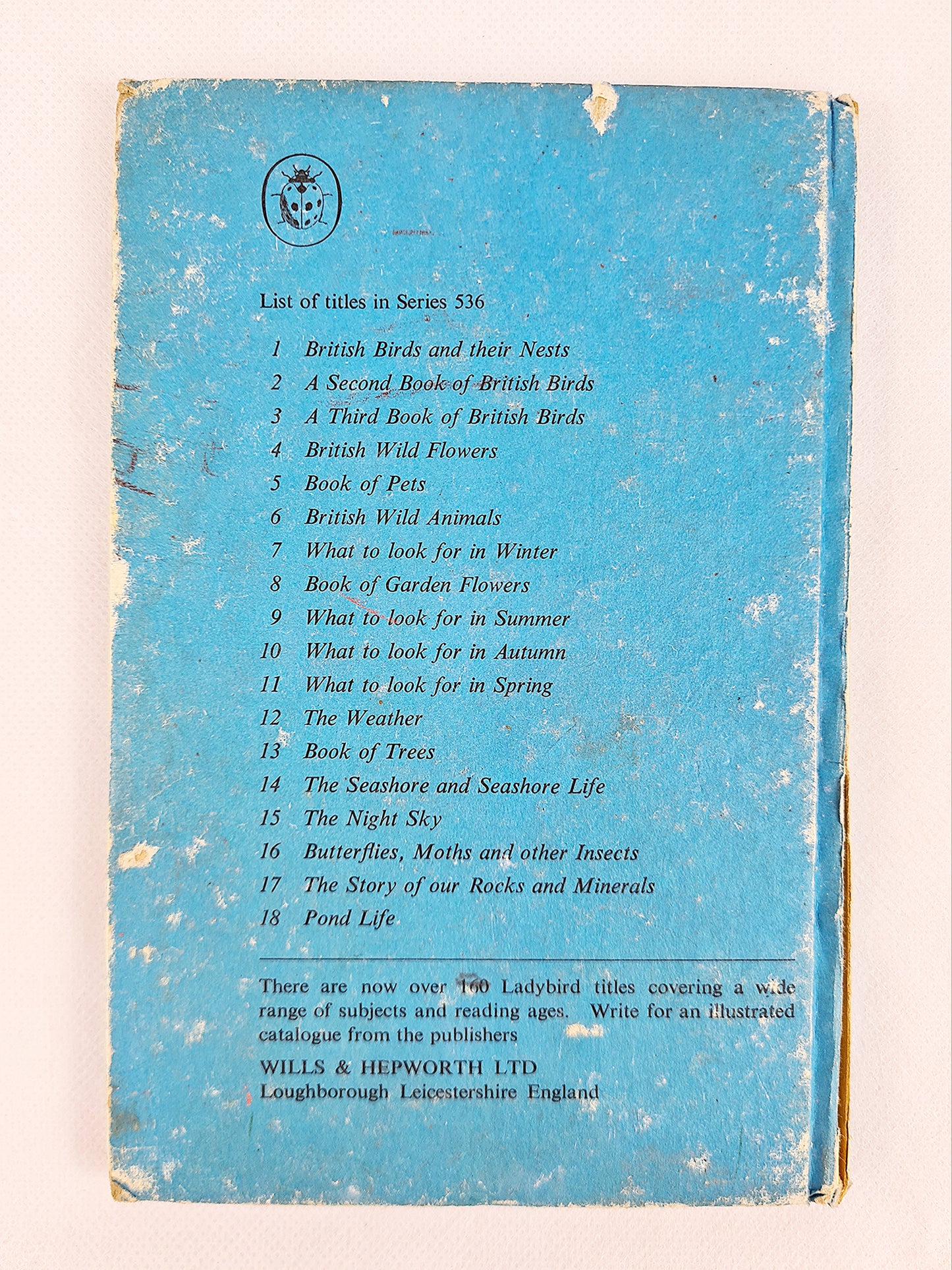 List of titles in Series 536

1 British Birds and their Nests
2 A Second Book of British Birds
3 A Third Book of British Birds
4 British Wild Flowers
5 Book of Pets
6 British Wild Animals
7 What to look for in Winter
8 Book of Garden Flowers
9 What to look for in Summer
10 What to look for in Autumn
11 What to look for in Spring
12 The Weather
13 Book of Trees
14 The Seashore and Seashore Life
15 The Night Sky
16 Butterflies, Moths and other Insects
17 The Story of our Rocks and Minerals
18 Pond Life

There are now over 160 Ladybird titles covering a wide range of subjects and reading ages. Write for an illustrated catalogue from the publishers

WILLS & HEPWORTH LTD
Loughborough Leicestershire England